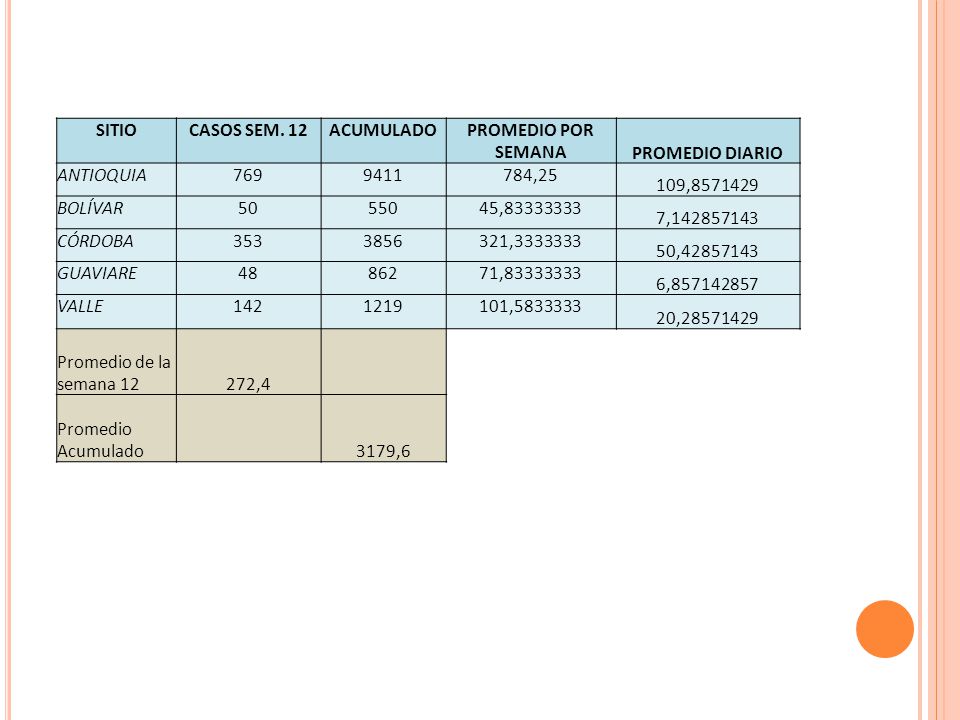 | SITIO | CASOS SEM. 12 | ACUMULADO | PROMEDIO POR SEMANA | PROMEDIO DIARIO |
|---|---|---|---|---|
| ANTIOQUIA | 769 | 9411 | 784,25 | 109,8571429 |
| BOLÍVAR | 50 | 550 | 45,83333333 | 7,142857143 |
| CÓRDOBA | 353 | 3856 | 321,3333333 | 50,42857143 |
| GUAVIARE | 48 | 862 | 71,83333333 | 6,857142857 |
| VALLE | 142 | 1219 | 101,5833333 | 20,28571429 |
| Promedio de la semana 12 | 272,4 | | | |
| Promedio Acumulado | | 3179,6 | | |